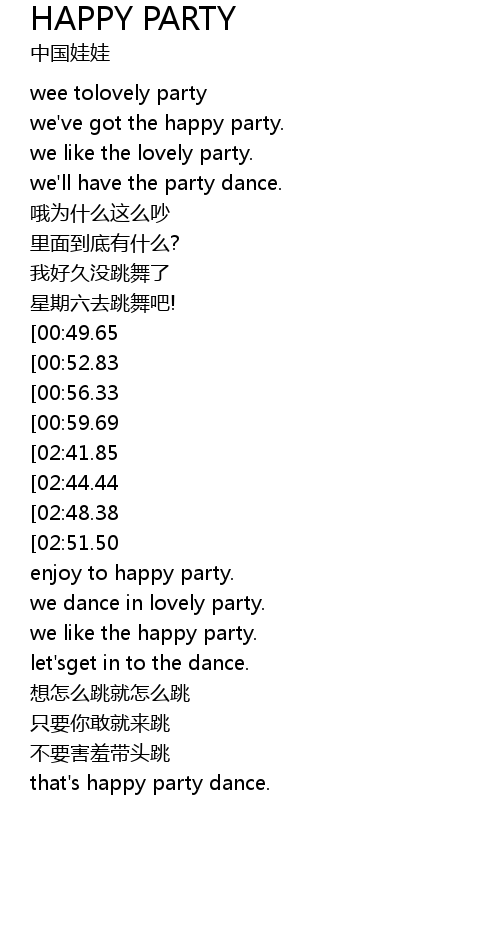 HAPPY PARTY
中国娃娃

wee tolovely party
we've got the happy party.
we like the lovely party.
we'll have the party dance.
哦为什么这么吵
里面到底有什么?
我好久没跳舞了
星期六去跳舞吧!
[00:49.65
[00:52.83
[00:56.33
[00:59.69
[02:41.85
[02:44.44
[02:48.38
[02:51.50
enjoy to happy party.
we dance in lovely party.
we like the happy party.
let'sget in to the dance.
想怎么跳就怎么跳
只要你敢就来跳
不要害羞带头跳
that's happy party dance.